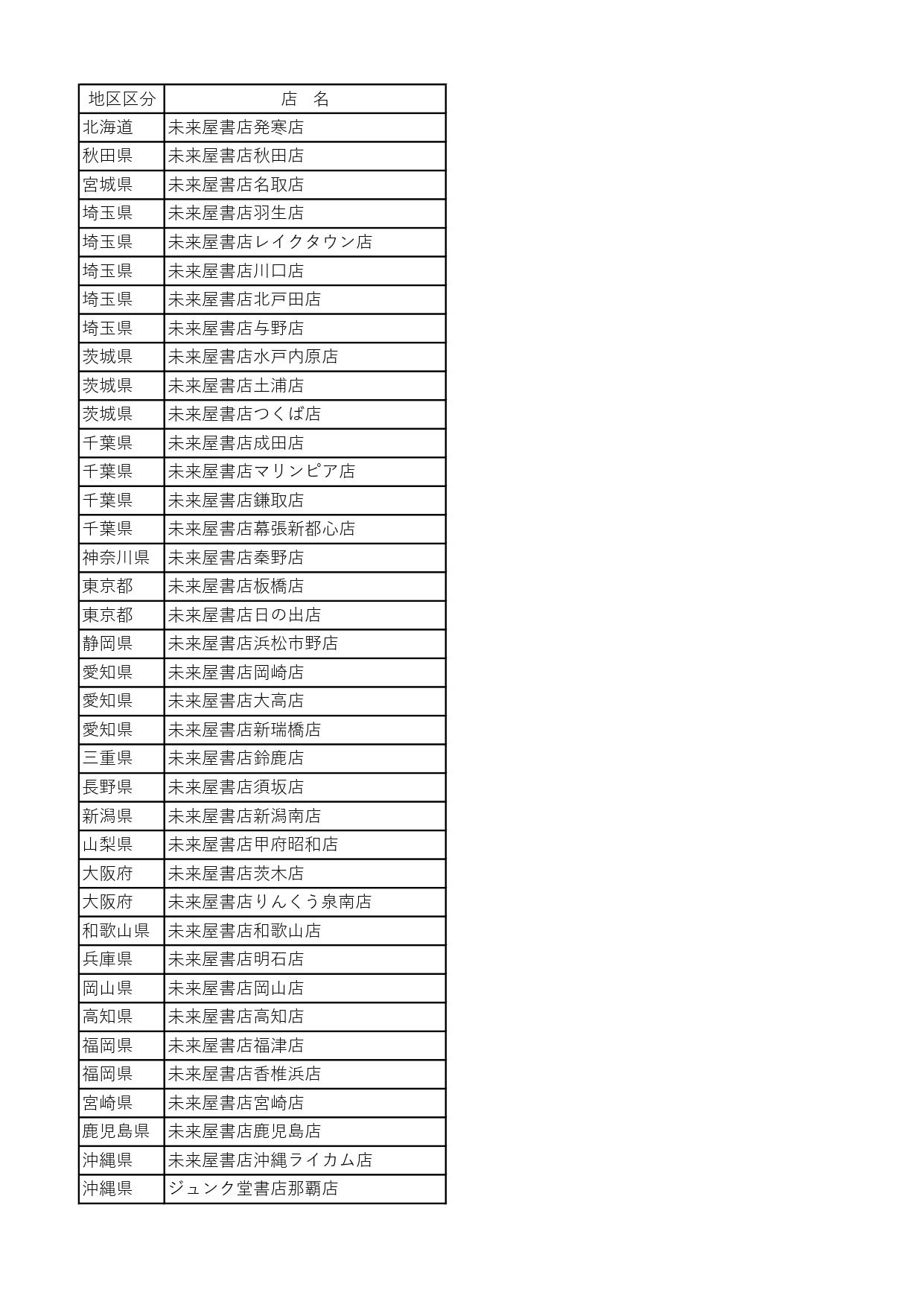 | 地区区分 | 店　名 |
|---|---|
| 北海道 | 未来屋書店発寒店 |
| 秋田県 | 未来屋書店秋田店 |
| 宮城県 | 未来屋書店名取店 |
| 埼玉県 | 未来屋書店羽生店 |
| 埼玉県 | 未来屋書店レイクタウン店 |
| 埼玉県 | 未来屋書店川口店 |
| 埼玉県 | 未来屋書店北戸田店 |
| 埼玉県 | 未来屋書店与野店 |
| 茨城県 | 未来屋書店水戸内原店 |
| 茨城県 | 未来屋書店土浦店 |
| 茨城県 | 未来屋書店つくば店 |
| 千葉県 | 未来屋書店成田店 |
| 千葉県 | 未来屋書店マリンピア店 |
| 千葉県 | 未来屋書店鎌取店 |
| 千葉県 | 未来屋書店幕張新都心店 |
| 神奈川県 | 未来屋書店秦野店 |
| 東京都 | 未来屋書店板橋店 |
| 東京都 | 未来屋書店日の出店 |
| 静岡県 | 未来屋書店浜松市野店 |
| 愛知県 | 未来屋書店岡崎店 |
| 愛知県 | 未来屋書店大高店 |
| 愛知県 | 未来屋書店新瑞橋店 |
| 三重県 | 未来屋書店鈴鹿店 |
| 長野県 | 未来屋書店須坂店 |
| 新潟県 | 未来屋書店新潟南店 |
| 山梨県 | 未来屋書店甲府昭和店 |
| 大阪府 | 未来屋書店茨木店 |
| 大阪府 | 未来屋書店りんくう泉南店 |
| 和歌山県 | 未来屋書店和歌山店 |
| 兵庫県 | 未来屋書店明石店 |
| 岡山県 | 未来屋書店岡山店 |
| 高知県 | 未来屋書店高知店 |
| 福岡県 | 未来屋書店福津店 |
| 福岡県 | 未来屋書店香椎浜店 |
| 宮崎県 | 未来屋書店宮崎店 |
| 鹿児島県 | 未来屋書店鹿児島店 |
| 沖縄県 | 未来屋書店沖縄ライカム店 |
| 沖縄県 | ジュンク堂書店那覇店 |